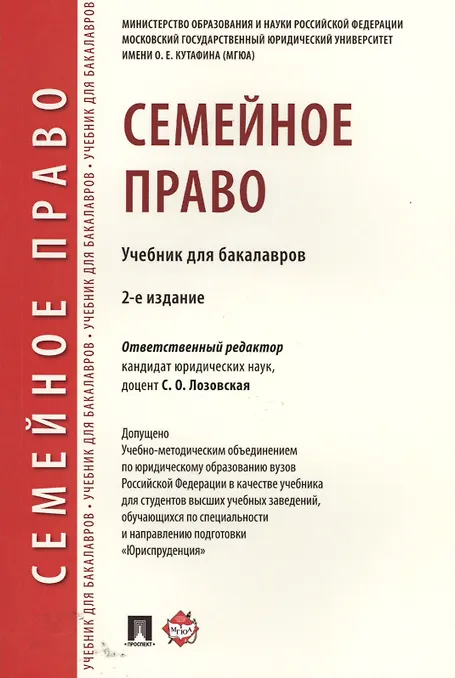 СЕМЕЙНОЕ ПРАВО

УЧЕБНИК ДЛЯ БАКАЛАВРОВ • УЧЕБНИК ДЛЯ БАКАЛАВРОВ • УЧЕБНИК ДЛЯ БАКАЛАВРОВ • УЧЕБНИК ДЛЯ БАКАЛАВРОВ

МИНИСТЕРСТВО ОБРАЗОВАНИЯ И НАУКИ РОССИЙСКОЙ ФЕДЕРАЦИИ
МОСКОВСКИЙ ГОСУДАРСТВЕННЫЙ ЮРИДИЧЕСКИЙ УНИВЕРСИТЕТ
ИМЕНИ О. Е. КУТАФИНА (МГЮА)

СЕМЕЙНОЕ ПРАВО

Учебник для бакалавров

2-е издание

Ответственный редактор
кандидат юридических наук,
доцент С. О. Лозовская

Допущено
Учебно-методическим объединением
по юридическому образованию вузов
Российской Федерации в качестве учебника
для студентов высших учебных заведений,
обучающихся по специальности
и направлению подготовки
«Юриспруденция»

ПРОСПЕКТ

МГЮА